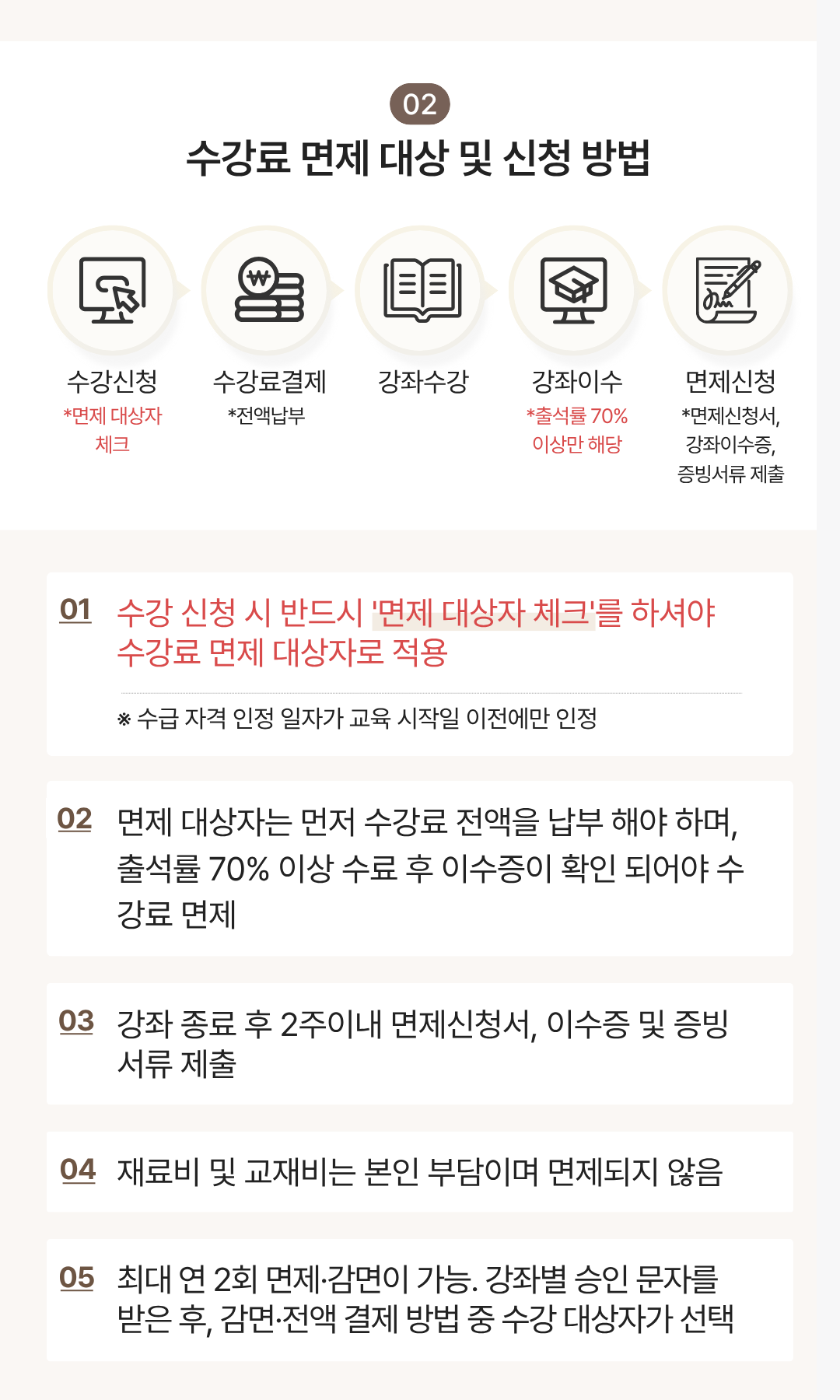 02

수강료 면제 대상 및 신청 방법

수강신청
*면제 대상자 체크

수강료결제
*전액납부

강좌수강

강좌이수
*출석률 70% 이상만 해당

면제신청
*면제신청서, 강좌이수증, 증빙서류 제출

01 수강 신청 시 반드시 '면제 대상자 체크'를 하셔야 수강료 면제 대상자로 적용

※ 수급 자격 인정 일자가 교육 시작일 이전에만 인정

02 면제 대상자는 먼저 수강료 전액을 납부 해야 하며, 출석률 70% 이상 수료 후 이수증이 확인 되어야 수강료 면제

03 강좌 종료 후 2주이내 면제신청서, 이수증 및 증빙 서류 제출

04 재료비 및 교재비는 본인 부담이며 면제되지 않음

05 최대 연 2회 면제·감면이 가능. 강좌별 승인 문자를 받은 후, 감면·전액 결제 방법 중 수강 대상자가 선택